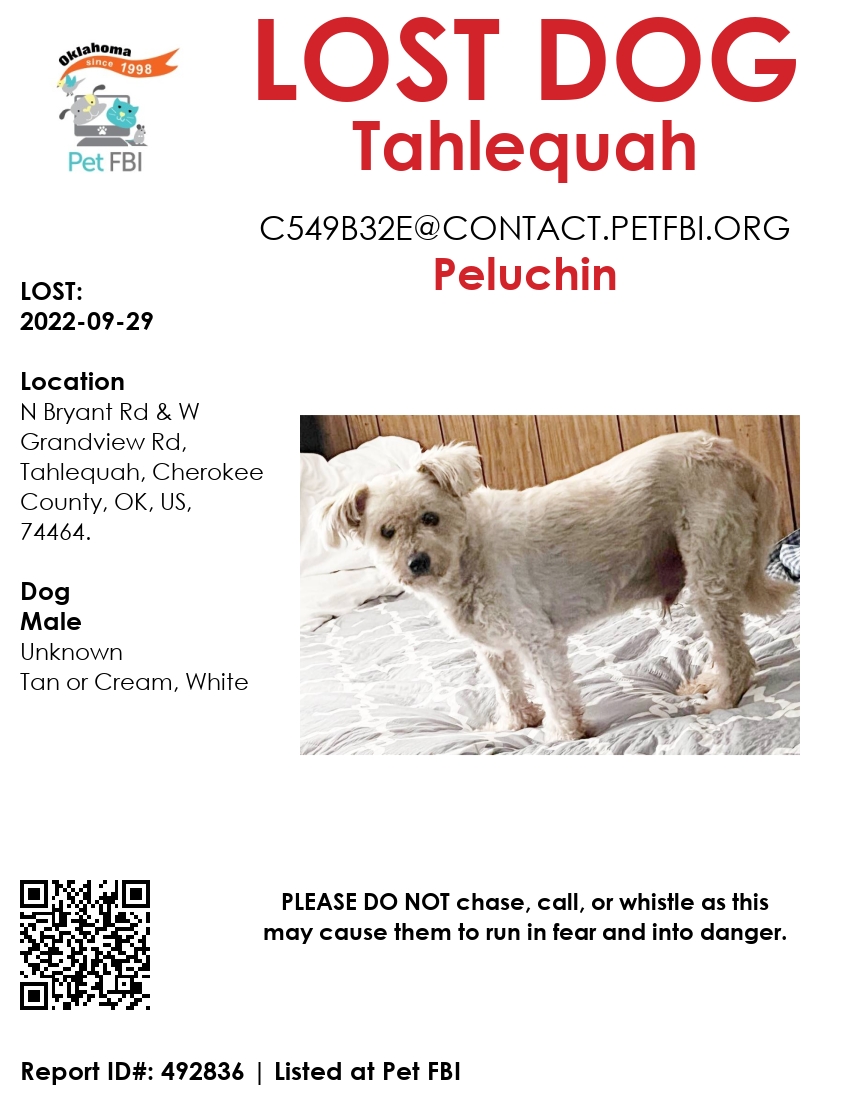 Oklahoma
since 1998
Pet FBI

LOST DOG
Tahlequah

C549B32E@CONTACT.PETFBI.ORG
Peluchin

LOST:
2022-09-29

Location
N Bryant Rd & W Grandview Rd, Tahlequah, Cherokee County, OK, US, 74464.

Dog
Male
Unknown
Tan or Cream, White

PLEASE DO NOT chase, call, or whistle as this may cause them to run in fear and into danger.

Report ID#: 492836 | Listed at Pet FBI